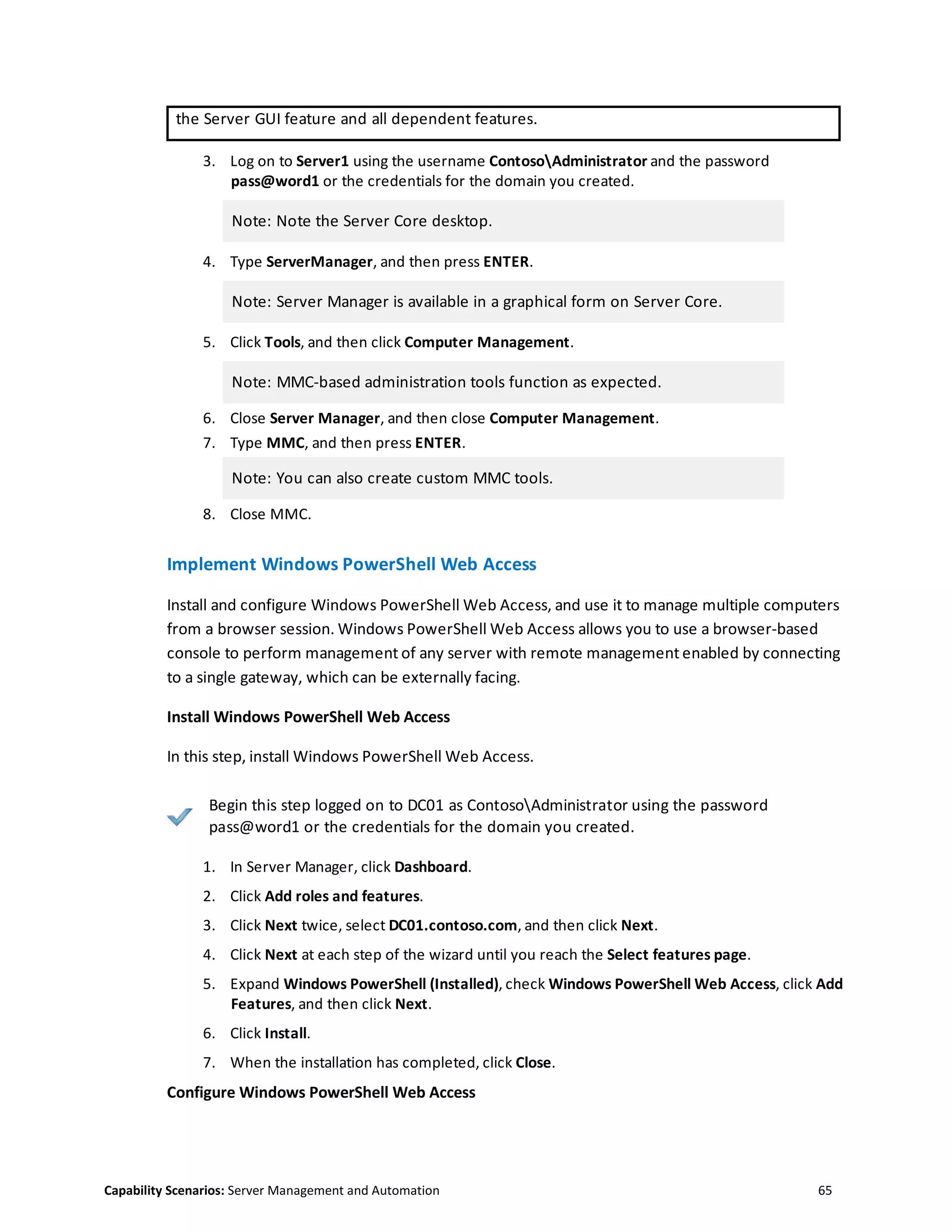 the Server GUI feature and all dependent features.

3. Log on to Server1 using the username Contoso\Administrator and the password pass@word1 or the credentials for the domain you created.

Note: Note the Server Core desktop.

4. Type ServerManager, and then press ENTER.

Note: Server Manager is available in a graphical form on Server Core.

5. Click Tools, and then click Computer Management.

Note: MMC-based administration tools function as expected.

6. Close Server Manager, and then close Computer Management.
7. Type MMC, and then press ENTER.

Note: You can also create custom MMC tools.

8. Close MMC.

Implement Windows PowerShell Web Access

Install and configure Windows PowerShell Web Access, and use it to manage multiple computers from a browser session. Windows PowerShell Web Access allows you to use a browser-based console to perform management of any server with remote management enabled by connecting to a single gateway, which can be externally facing.

Install Windows PowerShell Web Access

In this step, install Windows PowerShell Web Access.

Begin this step logged on to DC01 as Contoso\Administrator using the password pass@word1 or the credentials for the domain you created.

1. In Server Manager, click Dashboard.
2. Click Add roles and features.
3. Click Next twice, select DC01.contoso.com, and then click Next.
4. Click Next at each step of the wizard until you reach the Select features page.
5. Expand Windows PowerShell (Installed), check Windows PowerShell Web Access, click Add Features, and then click Next.
6. Click Install.
7. When the installation has completed, click Close.

Configure Windows PowerShell Web Access

Capability Scenarios: Server Management and Automation 65